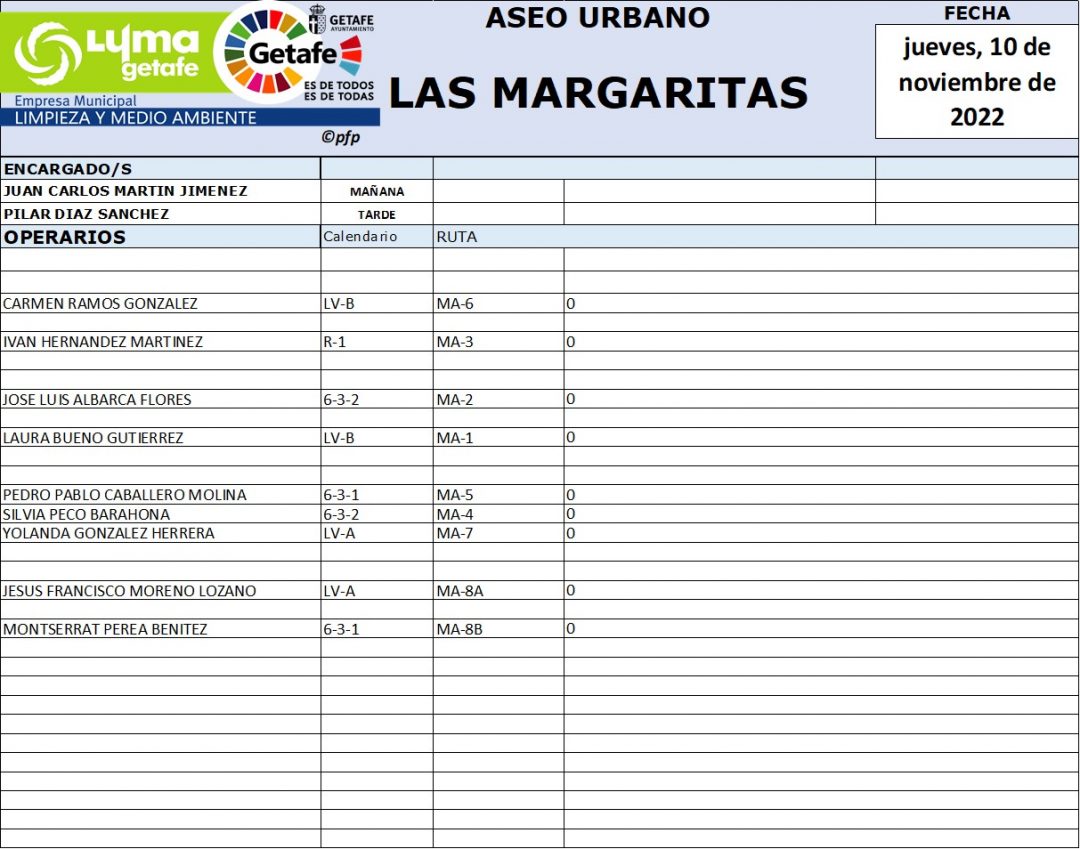 Lyma getafe
Empresa Municipal
LIMPIEZA Y MEDIO AMBIENTE

GETAFE AYUNTAMIENTO
Getafe
ES DE TODOS
ES DE TODAS

©pfp

ASEO URBANO

LAS MARGARITAS

FECHA
jueves, 10 de noviembre de 2022

| ENCARGADO/S | | | |
|---|---|---|---|
| JUAN CARLOS MARTIN JIMENEZ | MAÑANA | | |
| PILAR DIAZ SANCHEZ | TARDE | | |
| OPERARIOS | Calendario | RUTA | |
| CARMEN RAMOS GONZALEZ | LV-B | MA-6 | 0 |
| IVAN HERNANDEZ MARTINEZ | R-1 | MA-3 | 0 |
| JOSE LUIS ALBARCA FLORES | 6-3-2 | MA-2 | 0 |
| LAURA BUENO GUTIERREZ | LV-B | MA-1 | 0 |
| PEDRO PABLO CABALLERO MOLINA | 6-3-1 | MA-5 | 0 |
| SILVIA PECO BARAHONA | 6-3-2 | MA-4 | 0 |
| YOLANDA GONZALEZ HERRERA | LV-A | MA-7 | 0 |
| JESUS FRANCISCO MORENO LOZANO | LV-A | MA-8A | 0 |
| MONTSERRAT PEREA BENITEZ | 6-3-1 | MA-8B | 0 |